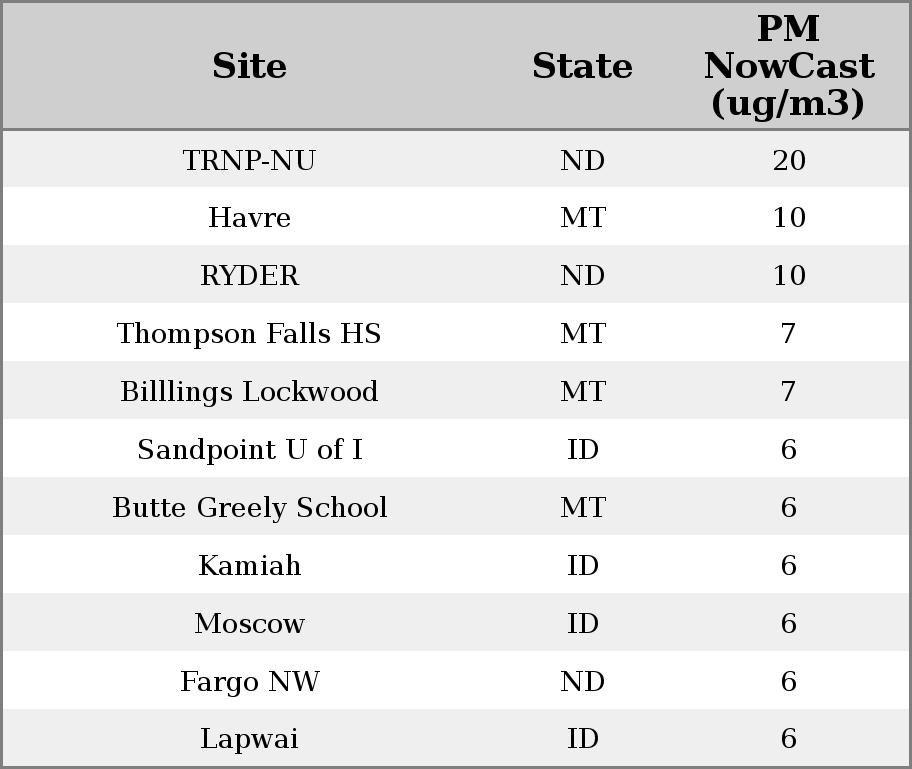 | Site | State | PM NowCast (ug/m3) |
|---|---|---|
| TRNP-NU | ND | 20 |
| Havre | MT | 10 |
| RYDER | ND | 10 |
| Thompson Falls HS | MT | 7 |
| Billlings Lockwood | MT | 7 |
| Sandpoint U of I | ID | 6 |
| Butte Greely School | MT | 6 |
| Kamiah | ID | 6 |
| Moscow | ID | 6 |
| Fargo NW | ND | 6 |
| Lapwai | ID | 6 |